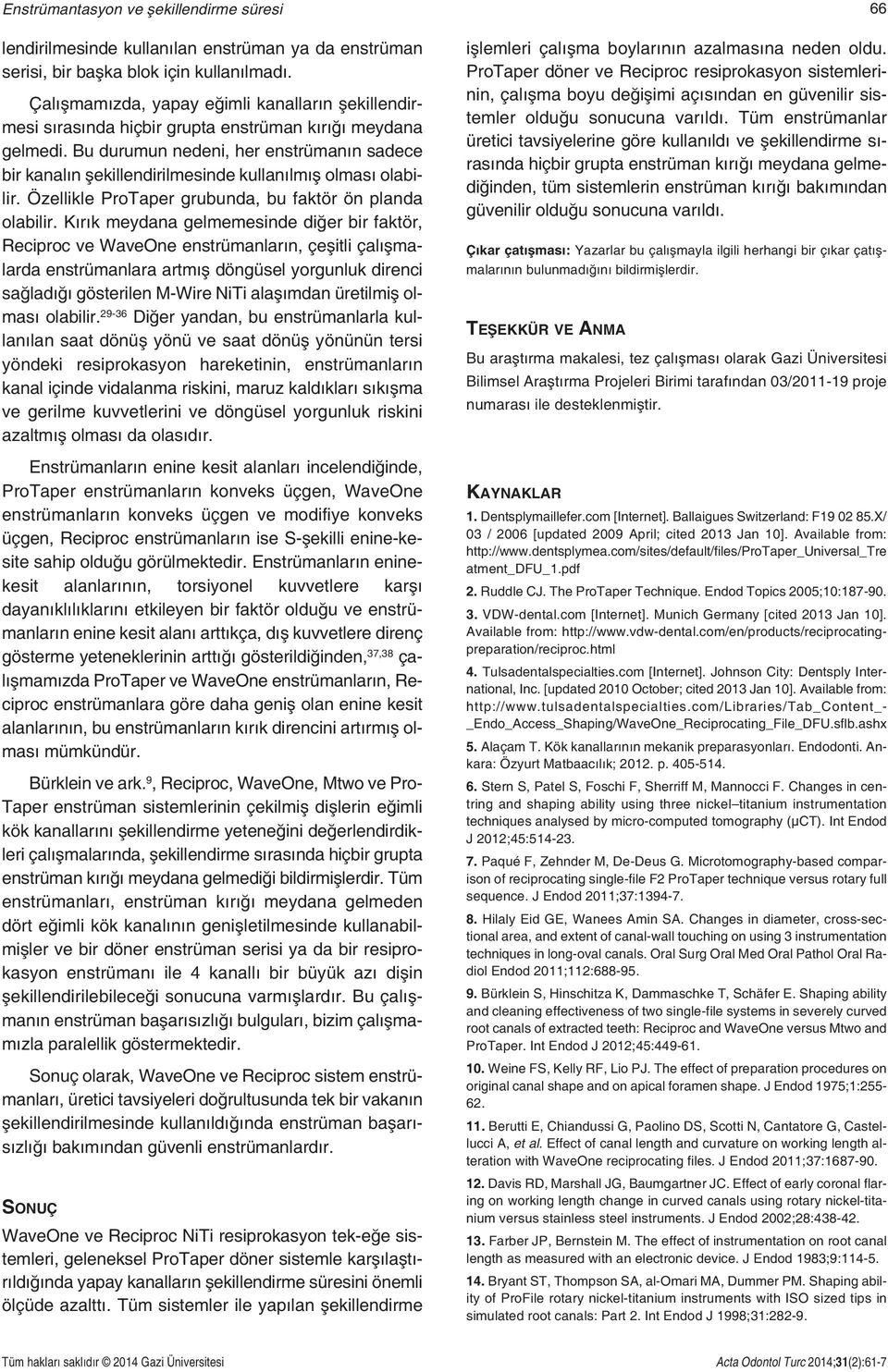 Enstrümantasyon ve şekillendirme süresi

66

lendirilmesinde kullanılan enstrüman ya da enstrüman serisi, bir başka blok için kullanılmadı.

Çalışmamızda, yapay eğimli kanalların şekillendirmesi sırasında hiçbir grupta enstrüman kırığı meydana gelmedi. Bu durumun nedeni, her enstrümanın sadece bir kanalın şekillendirilmesinde kullanılmış olması olabilir. Özellikle ProTaper grubunda, bu faktör ön planda olabilir. Kırık meydana gelmemesinde diğer bir faktör, Reciproc ve WaveOne enstrümanların, çeşitli çalışmalarda enstrümanlara artmış döngüsel yorgunluk direnci sağladığı gösterilen M-Wire NiTi alaşımdan üretilmiş olması olabilir.$^{29-36}$ Diğer yandan, bu enstrümanlarla kullanılan saat dönüş yönü ve saat dönüş yönünün tersi yöndeki resiprokasyon hareketinin, enstrümanların kanal içinde vidalanma riskini, maruz kaldıkları sıkışma ve gerilme kuvvetlerini ve döngüsel yorgunluk riskini azaltmış olması da olasıdır.

Enstrümanların enine kesit alanları incelendiğinde, ProTaper enstrümanların konveks üçgen, WaveOne enstrümanların konveks üçgen ve modifiye konveks üçgen, Reciproc enstrümanların ise S-şekilli enine-kesite sahip olduğu görülmektedir. Enstrümanların enine-kesit alanlarının, torsiyonel kuvvetlere karşı dayanıklılıklarını etkileyen bir faktör olduğu ve enstrümanların enine kesit alanı arttıkça, dış kuvvetlere direnç gösterme yeteneklerinin arttığı gösterildiğinden,$^{37,38}$ çalışmamızda ProTaper ve WaveOne enstrümanların, Reciproc enstrümanlara göre daha geniş olan enine kesit alanlarının, bu enstrümanların kırık direncini artırmış olması mümkündür.

Bürklein ve ark.$^{9}$, Reciproc, WaveOne, Mtwo ve ProTaper enstrüman sistemlerinin çekilmiş dişlerin eğimli kök kanallarını şekillendirme yeteneğini değerlendirdikleri çalışmalarında, şekillendirme sırasında hiçbir grupta enstrüman kırığı meydana gelmediği bildirmişlerdir. Tüm enstrümanları, enstrüman kırığı meydana gelmeden dört eğimli kök kanalının genişletilmesinde kullanabilmişler ve bir döner enstrüman serisi ya da bir resiprokasyon enstrümanı ile 4 kanallı bir büyük azı dişin şekillendirilebileceği sonucuna varmışlardır. Bu çalışmanın enstrüman başarısızlığı bulguları, bizim çalışmamızla paralellik göstermektedir.

Sonuç olarak, WaveOne ve Reciproc sistem enstrümanları, üretici tavsiyeleri doğrultusunda tek bir vakanın şekillendirilmesinde kullanıldığında enstrüman başarısızlığı bakımından güvenli enstrümanlardır.

SONUÇ

WaveOne ve Reciproc NiTi resiprokasyon tek-eğe sistemleri, geleneksel ProTaper döner sistemle karşılaştırıldığında yapay kanalların şekillendirme süresini önemli ölçüde azalttı. Tüm sistemler ile yapılan şekillendirme işlemleri çalışma boylarının azalmasına neden oldu. ProTaper döner ve Reciproc resiprokasyon sistemlerinin, çalışma boyu değişimi açısından en güvenilir sistemler olduğu sonucuna varıldı. Tüm enstrümanlar üretici tavsiyelerine göre kullanıldı ve şekillendirme sırasında hiçbir grupta enstrüman kırığı meydana gelmediğinden, tüm sistemlerin enstrüman kırığı bakımından güvenilir olduğu sonucuna varıldı.

Çıkar çatışması: Yazarlar bu çalışmayla ilgili herhangi bir çıkar çatışmalarının bulunmadığını bildirmişlerdir.

TEŞEKKÜR VE ANMA

Bu araştırma makalesi, tez çalışması olarak Gazi Üniversitesi Bilimsel Araştırma Projeleri Birimi tarafından 03/2011-19 proje numarası ile desteklenmiştir.

KAYNAKLAR

1. Dentsplymaillefer.com [Internet]. Ballaigues Switzerland: F19 02 85.X/ 03 / 2006 [updated 2009 April; cited 2013 Jan 10]. Available from: http://www.dentsplymea.com/sites/default/files/ProTaper_Universal_Treatment_DFU_1.pdf

2. Ruddle CJ. The ProTaper Technique. Endod Topics 2005;10:187-90.

3. VDW-dental.com [Internet]. Munich Germany [cited 2013 Jan 10]. Available from: http://www.vdw-dental.com/en/products/reciprocating-preparation/reciproc.html

4. Tulsadentalspecialties.com [Internet]. Johnson City: Dentsply International, Inc. [updated 2010 October; cited 2013 Jan 10]. Available from: http://www.tulsadentalspecialties.com/Libraries/Tab_Content_-_Endo_Access_Shaping/WaveOne_Reciprocating_File_DFU.sflb.ashx

5. Alaçam T. Kök kanallarının mekanik preparasyonları. Endodonti. Ankara: Özyurt Matbaacılık; 2012. p. 405-514.

6. Stern S, Patel S, Foschi F, Sherriff M, Mannocci F. Changes in centring and shaping ability using three nickel–titanium instrumentation techniques analysed by micro-computed tomography (μCT). Int Endod J 2012;45:514-23.

7. Paqué F, Zehnder M, De-Deus G. Microtomography-based comparison of reciprocating single-file F2 ProTaper technique versus rotary full sequence. J Endod 2011;37:1394-7.

8. Hilaly Eid GE, Wanees Amin SA. Changes in diameter, cross-sectional area, and extent of canal-wall touching on using 3 instrumentation techniques in long-oval canals. Oral Surg Oral Med Oral Pathol Oral Radiol Endod 2011;112:688-95.

9. Bürklein S, Hinschitza K, Dammaschke T, Schäfer E. Shaping ability and cleaning effectiveness of two single-file systems in severely curved root canals of extracted teeth: Reciproc and WaveOne versus Mtwo and ProTaper. Int Endod J 2012;45:449-61.

10. Weine FS, Kelly RF, Lio PJ. The effect of preparation procedures on original canal shape and on apical foramen shape. J Endod 1975;1:255-62.

11. Berutti E, Chiandussi G, Paolino DS, Scotti N, Cantatore G, Castellucci A, et al. Effect of canal length and curvature on working length alteration with WaveOne reciprocating files. J Endod 2011;37:1687-90.

12. Davis RD, Marshall JG, Baumgartner JC. Effect of early coronal flaring on working length change in curved canals using rotary nickel-titanium versus stainless steel instruments. J Endod 2002;28:438-42.

13. Farber JP, Bernstein M. The effect of instrumentation on root canal length as measured with an electronic device. J Endod 1983;9:114-5.

14. Bryant ST, Thompson SA, al-Omari MA, Dummer PM. Shaping ability of ProFile rotary nickel-titanium instruments with ISO sized tips in simulated root canals: Part 2. Int Endod J 1998;31:282-9.

Tüm hakları saklıdır © 2014 Gazi Üniversitesi

Acta Odontol Turc 2014;31(2):61-7